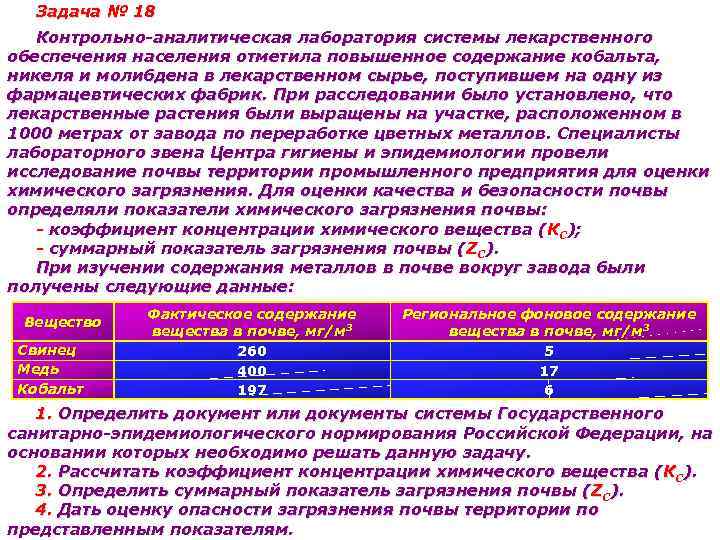 Задача № 18

Контрольно-аналитическая лаборатория системы лекарственного обеспечения населения отметила повышенное содержание кобальта, никеля и молибдена в лекарственном сырье, поступившем на одну из фармацевтических фабрик. При расследовании было установлено, что лекарственные растения были выращены на участке, расположенном в 1000 метрах от завода по переработке цветных металлов. Специалисты лабораторного звена Центра гигиены и эпидемиологии провели исследование почвы территории промышленного предприятия для оценки химического загрязнения. Для оценки качества и безопасности почвы определяли показатели химического загрязнения почвы:

- коэффициент концентрации химического вещества ($K_C$);
- суммарный показатель загрязнения почвы ($Z_C$).

При изучении содержания металлов в почве вокруг завода были получены следующие данные:

| Вещество | Фактическое содержание вещества в почве, мг/м$^3$ | Региональное фоновое содержание вещества в почве, мг/м$^3$ |
|---|---|---|
| Свинец | 260 | 5 |
| Медь | 400 | 17 |
| Кобальт | 197 | 6 |

1. Определить документ или документы системы Государственного санитарно-эпидемиологического нормирования Российской Федерации, на основании которых необходимо решать данную задачу.
2. Рассчитать коэффициент концентрации химического вещества ($K_C$).
3. Определить суммарный показатель загрязнения почвы ($Z_C$).
4. Дать оценку опасности загрязнения почвы территории по представленным показателям.